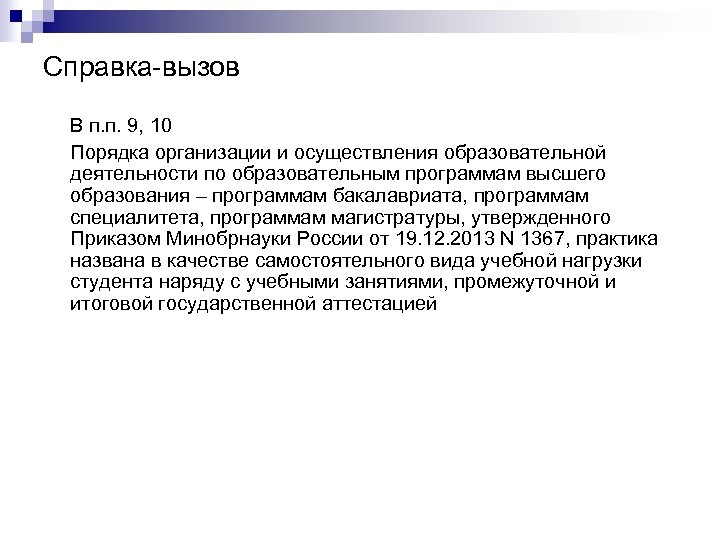 Справка-вызов

В п.п. 9, 10

Порядка организации и осуществления образовательной деятельности по образовательным программам высшего образования – программам бакалавриата, программам специалитета, программам магистратуры, утвержденного Приказом Минобрнауки России от 19.12.2013 N 1367, практика названа в качестве самостоятельного вида учебной нагрузки студента наряду с учебными занятиями, промежуточной и итоговой государственной аттестацией